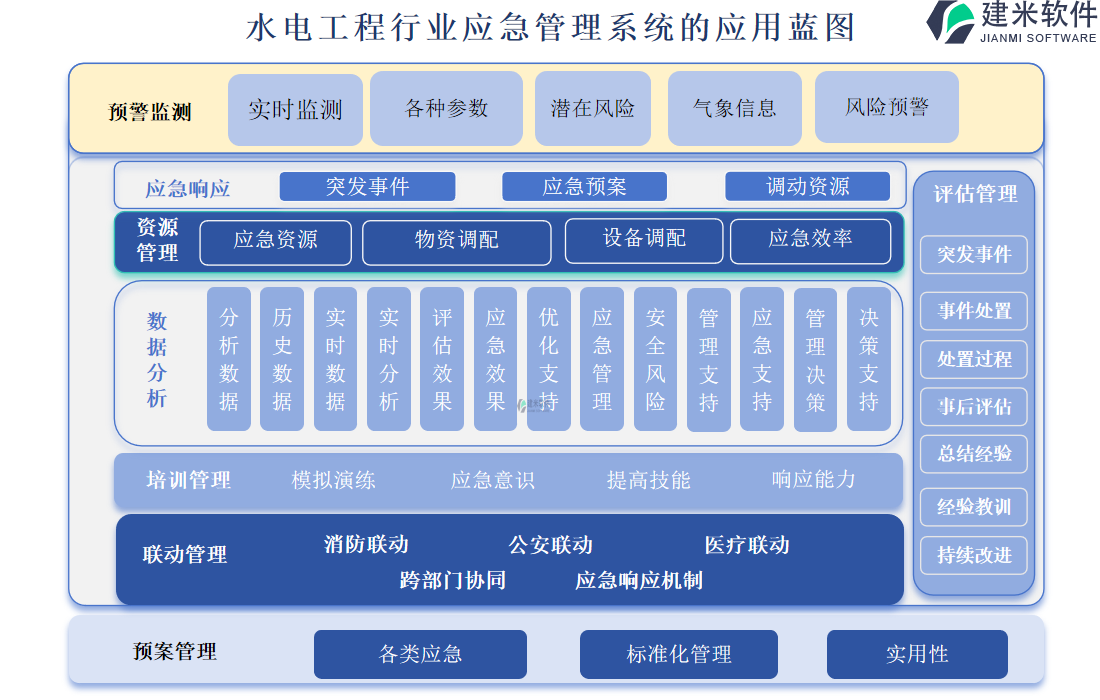 水电工程行业应急管理系统的应用蓝图

建米软件
JIANMI SOFTWARE

预警监测 实时监测 各种参数 潜在风险 气象信息 风险预警

应急响应 突发事件 应急预案 调动资源

资源管理 应急资源 物资调配 设备调配 应急效率

数据分析 分析数据 历史数据 实时数据 实时分析 评估效果 应急效果 优化支持 应急管理 安全风险 管理支持 应急支持 管理决策 决策支持

培训管理 模拟演练 应急意识 提高技能 响应能力

联动管理 消防联动 公安联动 医疗联动 跨部门协同 应急响应机制

评估管理 突发事件 事件处置 处置过程 事后评估 总结经验 经验教训 持续改进

预案管理 各类应急 标准化管理 实用性